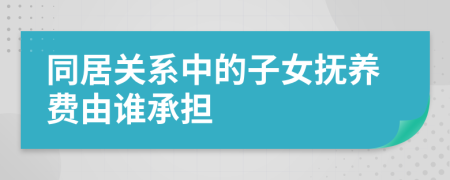 同居关系中的子女抚养费由谁承担